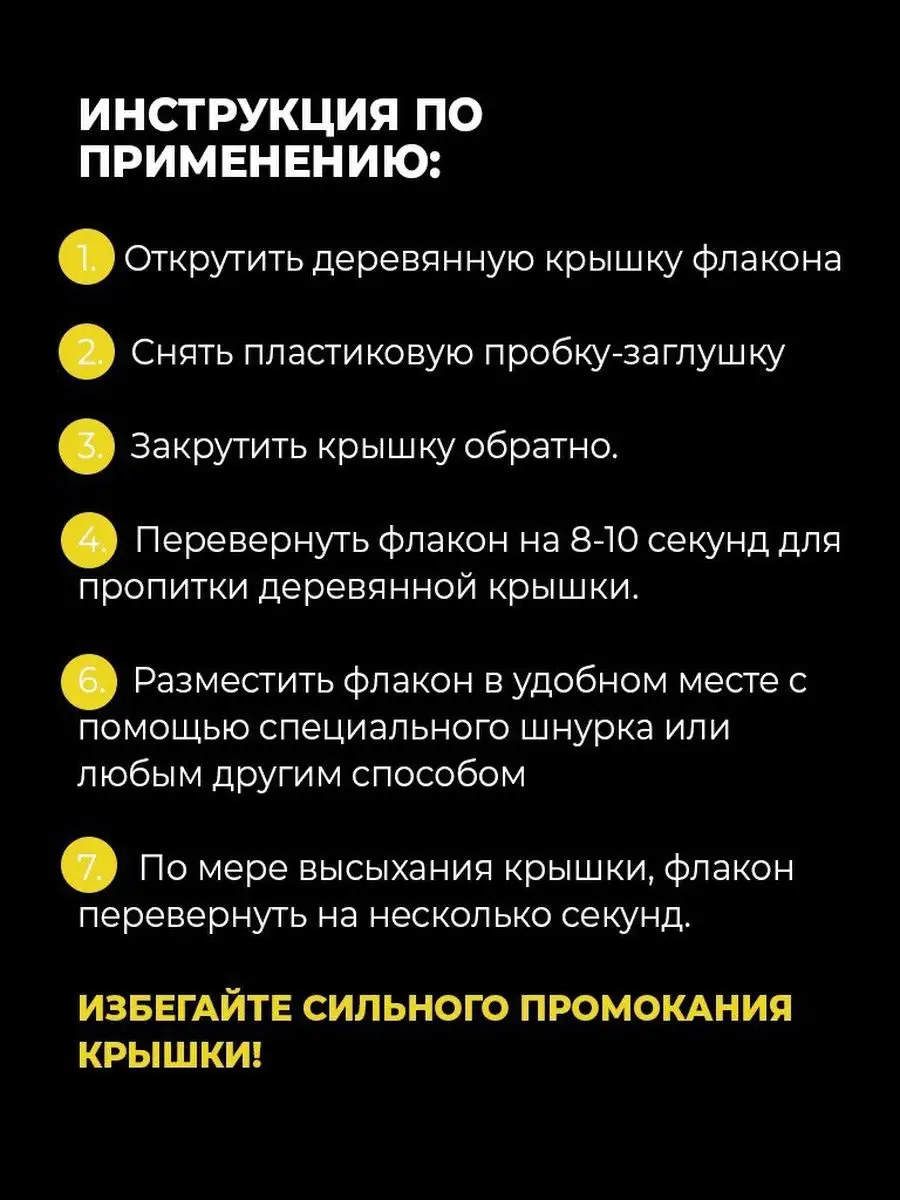 ИНСТРУКЦИЯ ПО ПРИМЕНЕНИЮ:

1. Открутить деревянную крышку флакона

2. Снять пластиковую пробку-заглушку

3. Закрутить крышку обратно.

4. Перевернуть флакон на 8-10 секунд для пропитки деревянной крышки.

6. Разместить флакон в удобном месте с помощью специального шнурка или любым другим способом

7. По мере высыхания крышки, флакон перевернуть на несколько секунд.

ИЗБЕГАЙТЕ СИЛЬНОГО ПРОМОКАНИЯ КРЫШКИ!